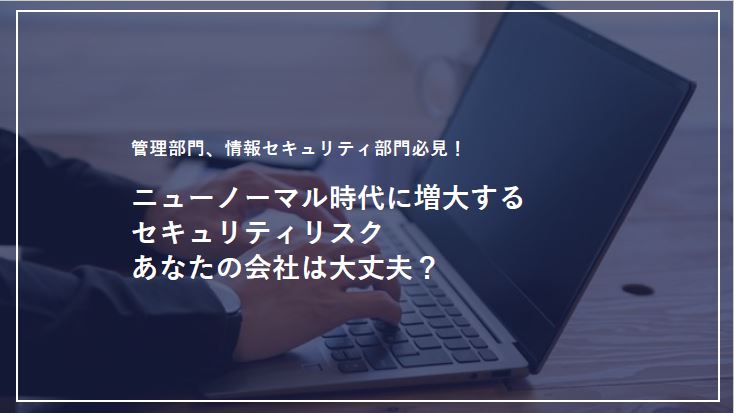 管理部門、情報セキュリティ部門必見！

ニューノーマル時代に増大する
セキュリティリスク
あなたの会社は大丈夫？